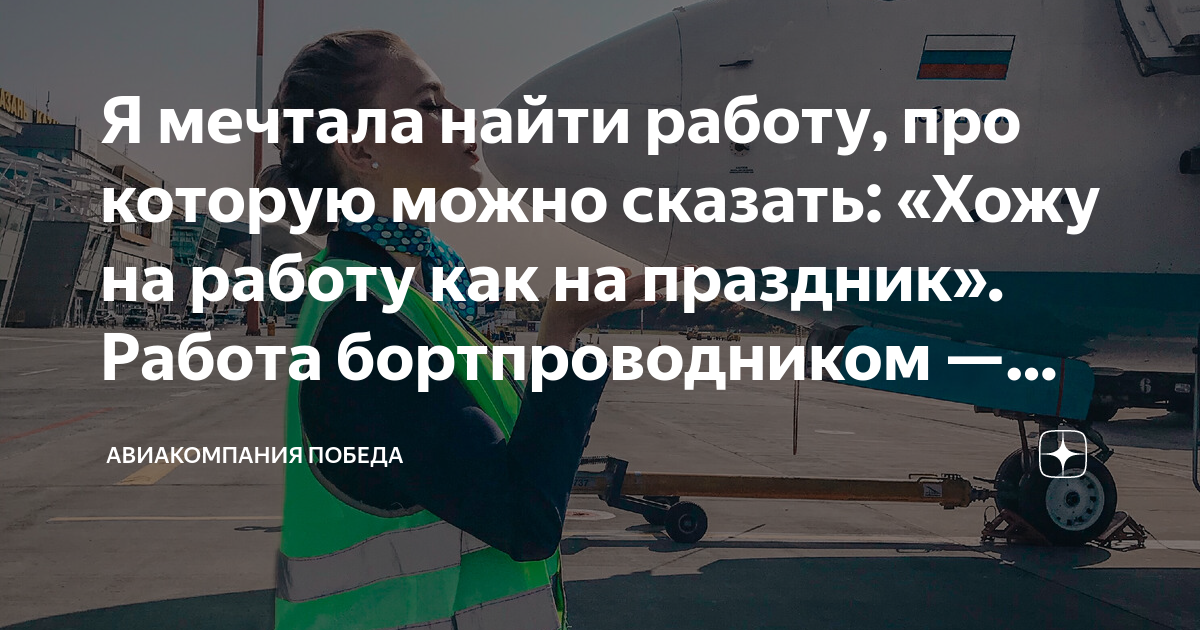 Я мечтала найти работу, про которую можно сказать: «Хожу на работу как на праздник». Работа бортпроводником —...

АВИАКОМПАНИЯ ПОБЕДА